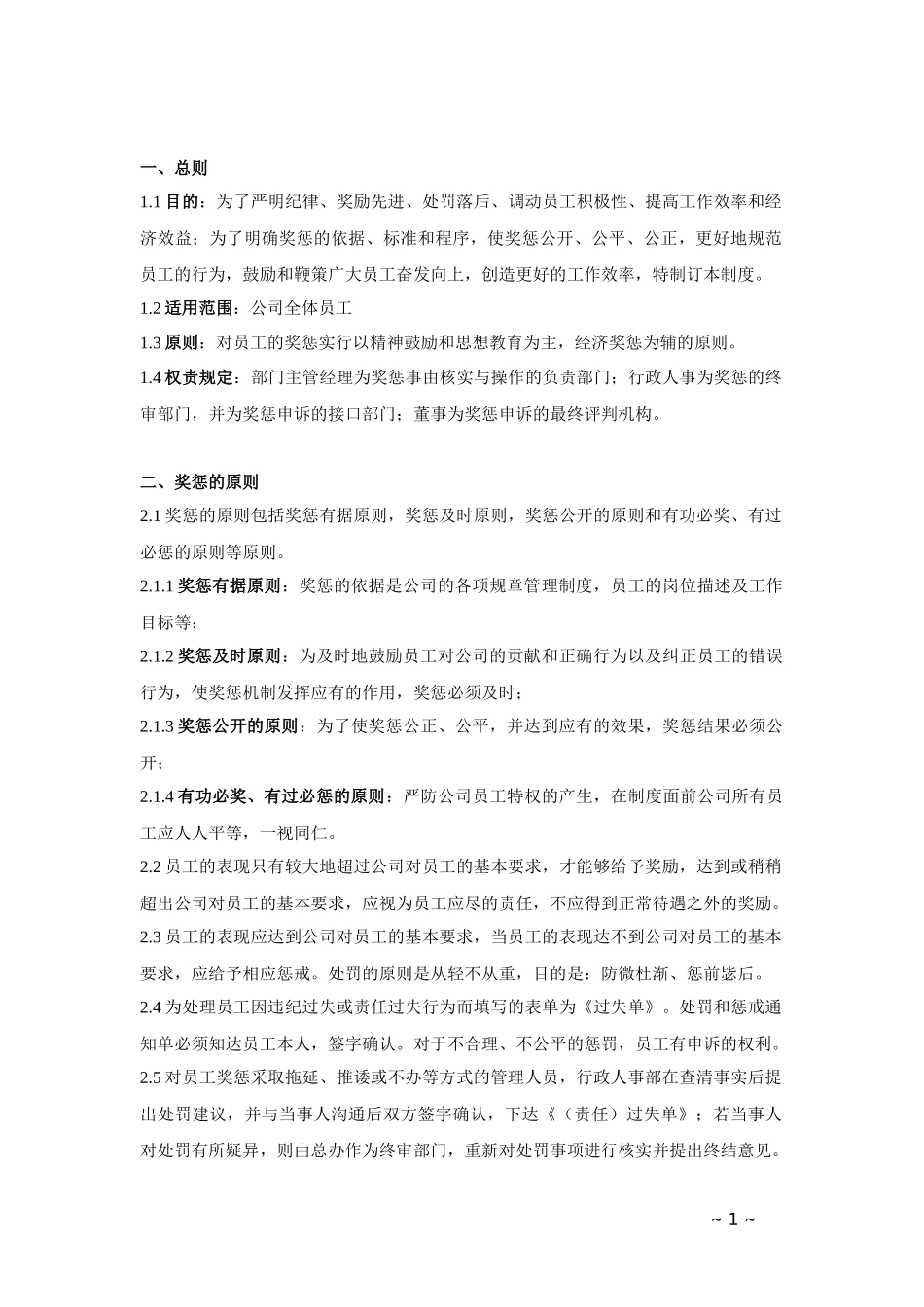 一、总则

1.1 目的：为了严明纪律、奖励先进、处罚落后、调动员工积极性、提高工作效率和经济效益；为了明确奖惩的依据、标准和程序，使奖惩公开、公平、公正，更好地规范员工的行为，鼓励和鞭策广大员工奋发向上，创造更好的工作效率，特制订本制度。

1.2 适用范围：公司全体员工

1.3 原则：对员工的奖惩实行以精神鼓励和思想教育为主，经济奖惩为辅的原则。

1.4 权责规定：部门主管经理为奖惩事由核实与操作的负责部门；行政人事为奖惩的终审部门，并为奖惩申诉的接口部门；董事为奖惩申诉的最终评判机构。

二、奖惩的原则

2.1 奖惩的原则包括奖惩有据原则，奖惩及时原则，奖惩公开的原则和有功必奖、有过必惩的原则等原则。

2.1.1 奖惩有据原则：奖惩的依据是公司的各项规章管理制度，员工的岗位描述及工作目标等；

2.1.2 奖惩及时原则：为及时地鼓励员工对公司的贡献和正确行为以及纠正员工的错误行为，使奖惩机制发挥应有的作用，奖惩必须及时；

2.1.3 奖惩公开的原则：为了使奖惩公正、公平，并达到应有的效果，奖惩结果必须公开；

2.1.4 有功必奖、有过必惩的原则：严防公司员工特权的产生，在制度面前公司所有员工应人人平等，一视同仁。

2.2 员工的表现只有较大地超过公司对员工的基本要求，才能够给予奖励，达到或稍稍超出公司对员工的基本要求，应视为员工应尽的责任，不应得到正常待遇之外的奖励。

2.3 员工的表现应达到公司对员工的基本要求，当员工的表现达不到公司对员工的基本要求，应给予相应惩戒。处罚的原则是从轻不从重，目的是：防微杜渐、惩前毖后。

2.4 为处理员工因违纪过失或责任过失行为而填写的表单为《过失单》。处罚和惩戒通知单必须知达员工本人，签字确认。对于不合理、不公平的惩罚，员工有申诉的权利。

2.5 对员工奖惩采取拖延、推诿或不办等方式的管理人员，行政人事部在查清事实后提出处罚建议，并与当事人沟通后双方签字确认，下达《（责任）过失单》；若当事人对处罚有所疑异，则由总办作为终审部门，重新对处罚事项进行核实并提出终结意见。

~ 1 ~